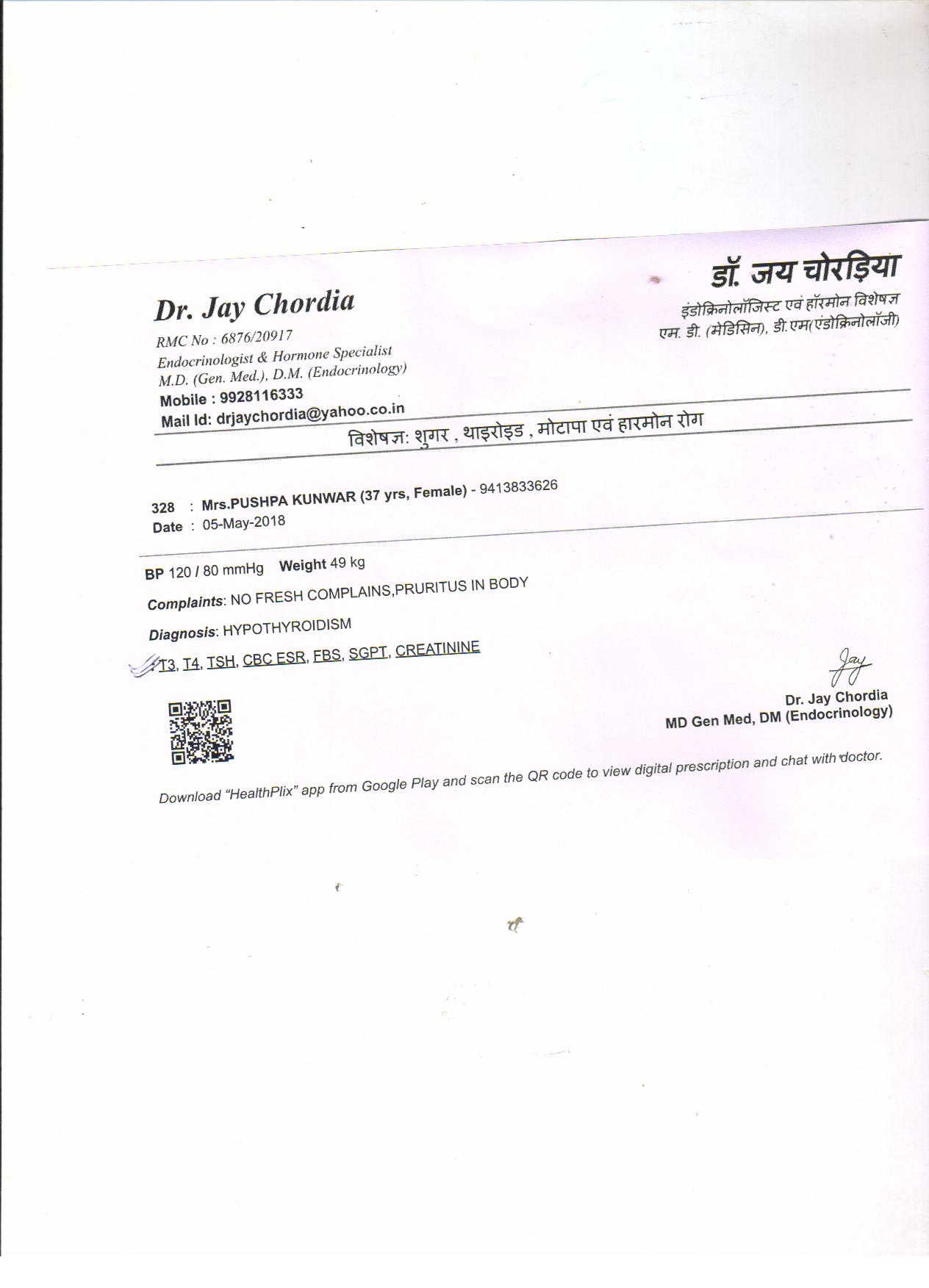 Dr. Jay Chordia
RMC No : 6876/20917
Endocrinologist & Hormone Specialist
M.D. (Gen. Med.), D.M. (Endocrinology)
Mobile : 9928116333
Mail Id: drjaychordia@yahoo.co.in

डॉ. जय चोरड़िया
इंडोक्रिनोलॉजिस्ट एवं हॉरमोन विशेषज्ञ
एम. डी. (मेडिसिन), डी.एम(एंडोक्रिनोलॉजी)

विशेषज्ञ: शुगर , थाइरोइड , मोटापा एवं हारमोन रोग

328 : Mrs.PUSHPA KUNWAR (37 yrs, Female) - 9413833626
Date : 05-May-2018

BP 120 / 80 mmHg Weight 49 kg

Complaints: NO FRESH COMPLAINS,PRURITUS IN BODY

Diagnosis: HYPOTHYROIDISM

T3, T4, TSH, CBC ESR, FBS, SGPT, CREATININE

Jay
Dr. Jay Chordia
MD Gen Med, DM (Endocrinology)

Download "HealthPlix" app from Google Play and scan the QR code to view digital prescription and chat with doctor.